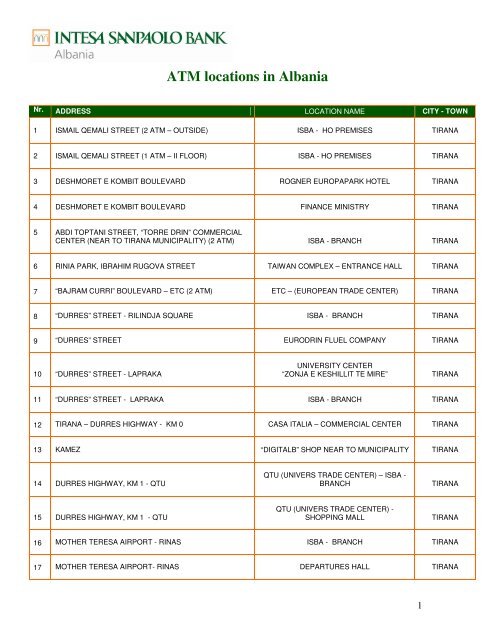 INTESA SANPAOLO BANK
Albania

ATM locations in Albania

| Nr. | ADDRESS | LOCATION NAME | CITY - TOWN |
|---|---|---|---|
| 1 | ISMAIL QEMALI STREET (2 ATM – OUTSIDE) | ISBA - HO PREMISES | TIRANA |
| 2 | ISMAIL QEMALI STREET (1 ATM – II FLOOR) | ISBA - HO PREMISES | TIRANA |
| 3 | DESHMORET E KOMBIT BOULEVARD | ROGNER EUROPAPARK HOTEL | TIRANA |
| 4 | DESHMORET E KOMBIT BOULEVARD | FINANCE MINISTRY | TIRANA |
| 5 | ABDI TOPTANI STREET, "TORRE DRIN" COMMERCIAL CENTER (NEAR TO TIRANA MUNICIPALITY) (2 ATM) | ISBA - BRANCH | TIRANA |
| 6 | RINIA PARK, IBRAHIM RUGOVA STREET | TAIWAN COMPLEX – ENTRANCE HALL | TIRANA |
| 7 | "BAJRAM CURRI" BOULEVARD – ETC (2 ATM) | ETC – (EUROPEAN TRADE CENTER) | TIRANA |
| 8 | "DURRES" STREET - RILINDJA SQUARE | ISBA - BRANCH | TIRANA |
| 9 | "DURRES" STREET | EURODRIN FLUEL COMPANY | TIRANA |
| 10 | "DURRES" STREET - LAPRAKA | UNIVERSITY CENTER "ZONJA E KESHILLIT TE MIRE" | TIRANA |
| 11 | "DURRES" STREET - LAPRAKA | ISBA - BRANCH | TIRANA |
| 12 | TIRANA – DURRES HIGHWAY - KM 0 | CASA ITALIA – COMMERCIAL CENTER | TIRANA |
| 13 | KAMEZ | "DIGITALB" SHOP NEAR TO MUNICIPALITY | TIRANA |
| 14 | DURRES HIGHWAY, KM 1 - QTU | QTU (UNIVERS TRADE CENTER) – ISBA - BRANCH | TIRANA |
| 15 | DURRES HIGHWAY, KM 1 - QTU | QTU (UNIVERS TRADE CENTER) - SHOPPING MALL | TIRANA |
| 16 | MOTHER TERESA AIRPORT - RINAS | ISBA - BRANCH | TIRANA |
| 17 | MOTHER TERESA AIRPORT- RINAS | DEPARTURES HALL | TIRANA |

1